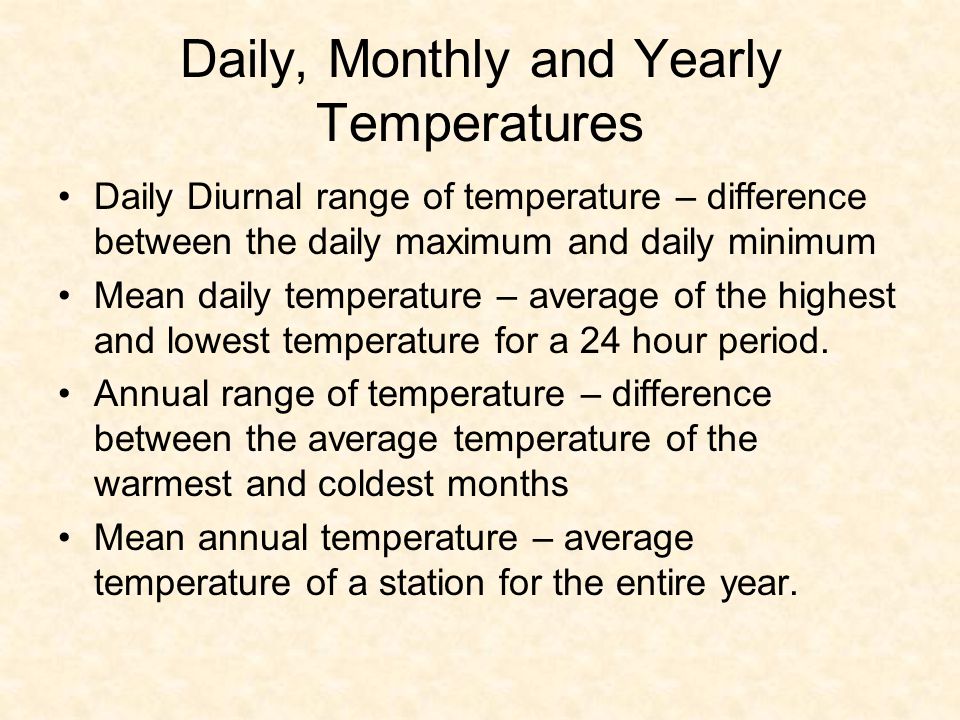 Daily, Monthly and Yearly Temperatures

• Daily Diurnal range of temperature – difference between the daily maximum and daily minimum
• Mean daily temperature – average of the highest and lowest temperature for a 24 hour period.
• Annual range of temperature – difference between the average temperature of the warmest and coldest months
• Mean annual temperature – average temperature of a station for the entire year.